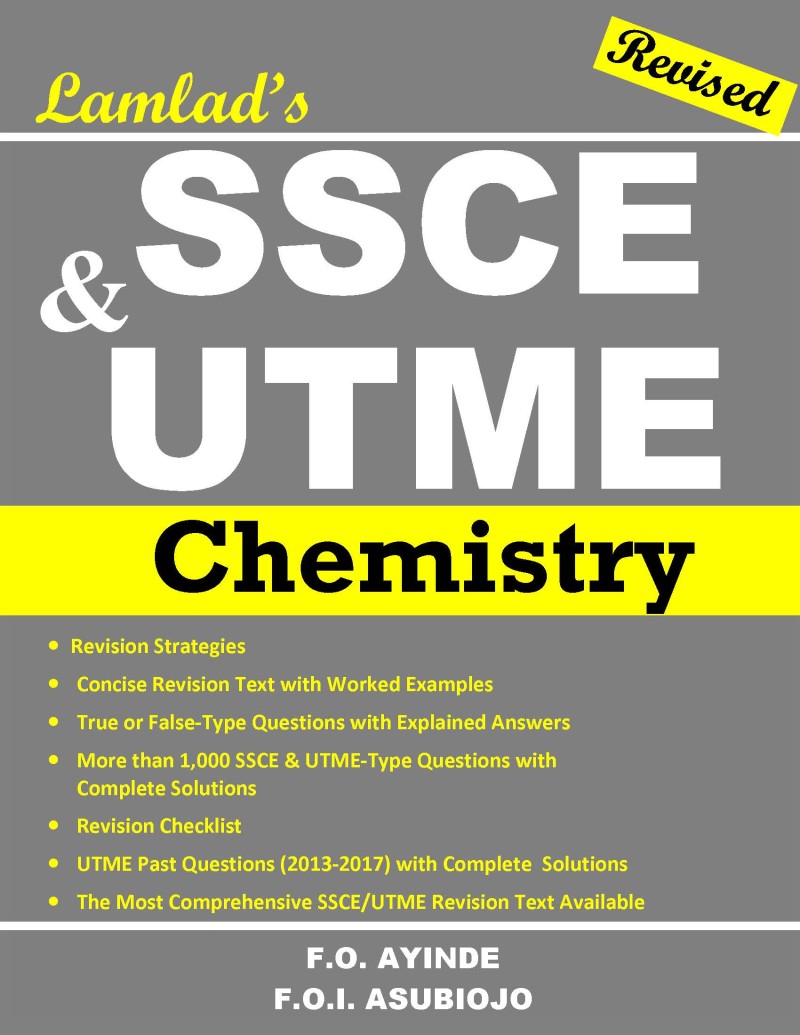 Revised

Lamlad's

SSCE
&
UTME

Chemistry

- Revision Strategies
- Concise Revision Text with Worked Examples
- True or False-Type Questions with Explained Answers
- More than 1,000 SSCE & UTME-Type Questions with Complete Solutions
- Revision Checklist
- UTME Past Questions (2013-2017) with Complete Solutions
- The Most Comprehensive SSCE/UTME Revision Text Available

F.O. AYINDE
F.O.I. ASUBIOJO